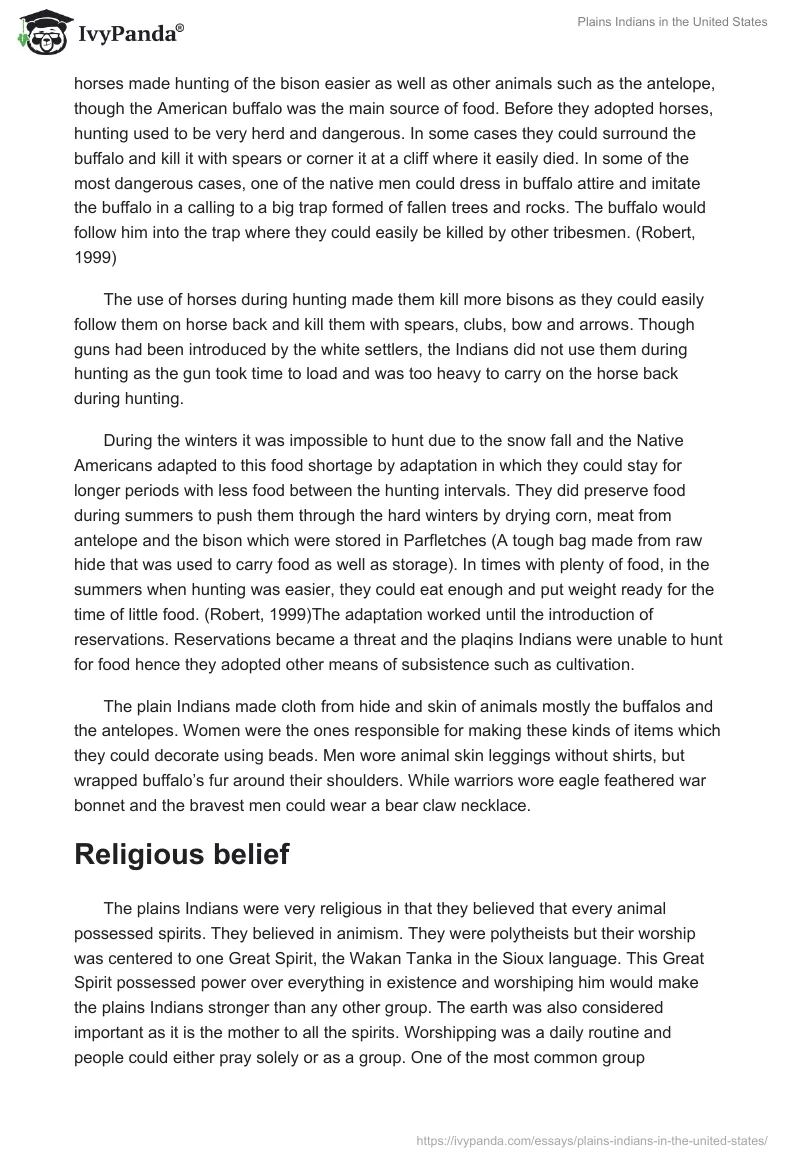 IvyPanda®

Plains Indians in the United States

horses made hunting of the bison easier as well as other animals such as the antelope, though the American buffalo was the main source of food. Before they adopted horses, hunting used to be very herd and dangerous. In some cases they could surround the buffalo and kill it with spears or corner it at a cliff where it easily died. In some of the most dangerous cases, one of the native men could dress in buffalo attire and imitate the buffalo in a calling to a big trap formed of fallen trees and rocks. The buffalo would follow him into the trap where they could easily be killed by other tribesmen. (Robert, 1999)

The use of horses during hunting made them kill more bisons as they could easily follow them on horse back and kill them with spears, clubs, bow and arrows. Though guns had been introduced by the white settlers, the Indians did not use them during hunting as the gun took time to load and was too heavy to carry on the horse back during hunting.

During the winters it was impossible to hunt due to the snow fall and the Native Americans adapted to this food shortage by adaptation in which they could stay for longer periods with less food between the hunting intervals. They did preserve food during summers to push them through the hard winters by drying corn, meat from antelope and the bison which were stored in Parfletches (A tough bag made from raw hide that was used to carry food as well as storage). In times with plenty of food, in the summers when hunting was easier, they could eat enough and put weight ready for the time of little food. (Robert, 1999)The adaptation worked until the introduction of reservations. Reservations became a threat and the plaqins Indians were unable to hunt for food hence they adopted other means of subsistence such as cultivation.

The plain Indians made cloth from hide and skin of animals mostly the buffalos and the antelopes. Women were the ones responsible for making these kinds of items which they could decorate using beads. Men wore animal skin leggings without shirts, but wrapped buffalo's fur around their shoulders. While warriors wore eagle feathered war bonnet and the bravest men could wear a bear claw necklace.

Religious belief

The plains Indians were very religious in that they believed that every animal possessed spirits. They believed in animism. They were polytheists but their worship was centered to one Great Spirit, the Wakan Tanka in the Sioux language. This Great Spirit possessed power over everything in existence and worshiping him would make the plains Indians stronger than any other group. The earth was also considered important as it is the mother to all the spirits. Worshipping was a daily routine and people could either pray solely or as a group. One of the most common group

https://ivypanda.com/essays/plains-indians-in-the-united-states/